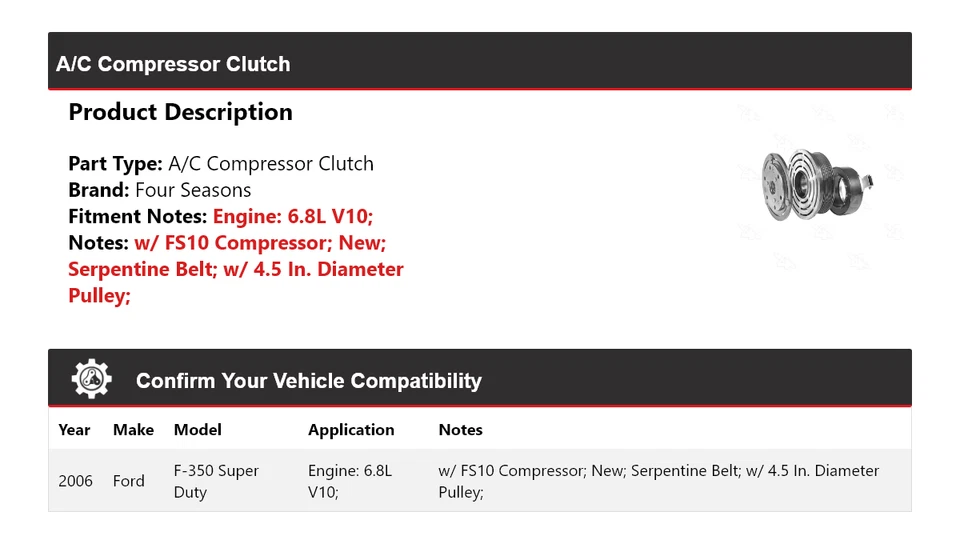 A/C Compressor Clutch

Product Description

Part Type: A/C Compressor Clutch
Brand: Four Seasons
Fitment Notes: Engine: 6.8L V10;
Notes: w/ FS10 Compressor; New; Serpentine Belt; w/ 4.5 In. Diameter Pulley;

Confirm Your Vehicle Compatibility

| Year | Make | Model | Application | Notes |
|---|---|---|---|---|
| 2006 | Ford | F-350 Super Duty | Engine: 6.8L V10; | w/ FS10 Compressor; New; Serpentine Belt; w/ 4.5 In. Diameter Pulley; |